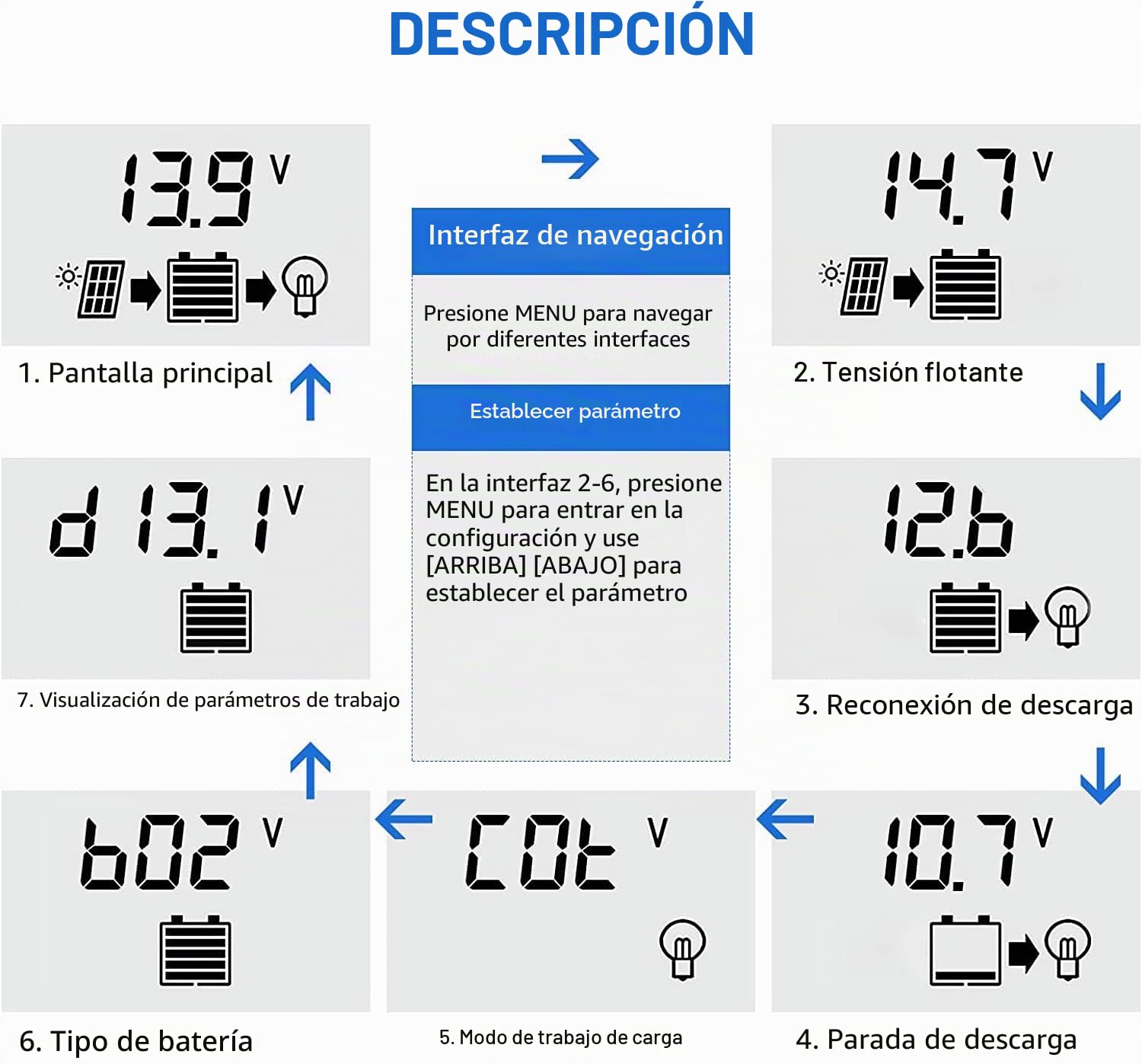 DESCRIPCIÓN

13.9 V

1. Pantalla principal

Interfaz de navegación

Presione MENU para navegar por diferentes interfaces

Establecer parámetro

En la interfaz 2-6, presione MENU para entrar en la configuración y use [ARRIBA] [ABAJO] para establecer el parámetro

14.7 V

2. Tensión flotante

d 13.1 V

7. Visualización de parámetros de trabajo

12.6

3. Reconexión de descarga

b02 V

6. Tipo de batería

C0t V

5. Modo de trabajo de carga

10.7 V

4. Parada de descarga